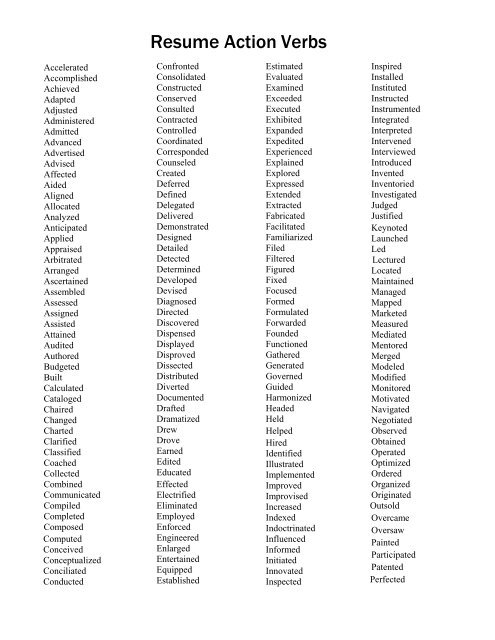 Resume Action Verbs

Accelerated
Accomplished
Achieved
Adapted
Adjusted
Administered
Admitted
Advanced
Advertised
Advised
Affected
Aided
Aligned
Allocated
Analyzed
Anticipated
Applied
Appraised
Arbitrated
Arranged
Ascertained
Assembled
Assessed
Assigned
Assisted
Attained
Audited
Authored
Budgeted
Built
Calculated
Cataloged
Chaired
Changed
Charted
Clarified
Classified
Coached
Collected
Combined
Communicated
Compiled
Completed
Composed
Computed
Conceived
Conceptualized
Conciliated
Conducted

Confronted
Consolidated
Constructed
Conserved
Consulted
Contracted
Controlled
Coordinated
Corresponded
Counseled
Created
Deferred
Defined
Delegated
Delivered
Demonstrated
Designed
Detailed
Detected
Determined
Developed
Devised
Diagnosed
Directed
Discovered
Dispensed
Displayed
Disproved
Dissected
Distributed
Diverted
Documented
Drafted
Dramatized
Drew
Drove
Earned
Edited
Educated
Effected
Electrified
Eliminated
Employed
Enforced
Engineered
Enlarged
Entertained
Equipped
Established

Estimated
Evaluated
Examined
Exceeded
Executed
Exhibited
Expanded
Expedited
Experienced
Explained
Explored
Expressed
Extended
Extracted
Fabricated
Facilitated
Familiarized
Filed
Filtered
Figured
Fixed
Focused
Formed
Formulated
Forwarded
Founded
Functioned
Gathered
Generated
Governed
Guided
Harmonized
Headed
Held
Helped
Hired
Identified
Illustrated
Implemented
Improved
Improvised
Increased
Indexed
Indoctrinated
Influenced
Informed
Initiated
Innovated
Inspected

Inspired
Installed
Instituted
Instructed
Instrumented
Integrated
Interpreted
Intervened
Interviewed
Introduced
Invented
Inventoried
Investigated
Judged
Justified
Keynoted
Launched
Led
Lectured
Located
Maintained
Managed
Mapped
Marketed
Measured
Mediated
Mentored
Merged
Modeled
Modified
Monitored
Motivated
Navigated
Negotiated
Observed
Obtained
Operated
Optimized
Ordered
Organized
Originated
Outsold
Overcame
Oversaw
Painted
Participated
Patented
Perfected